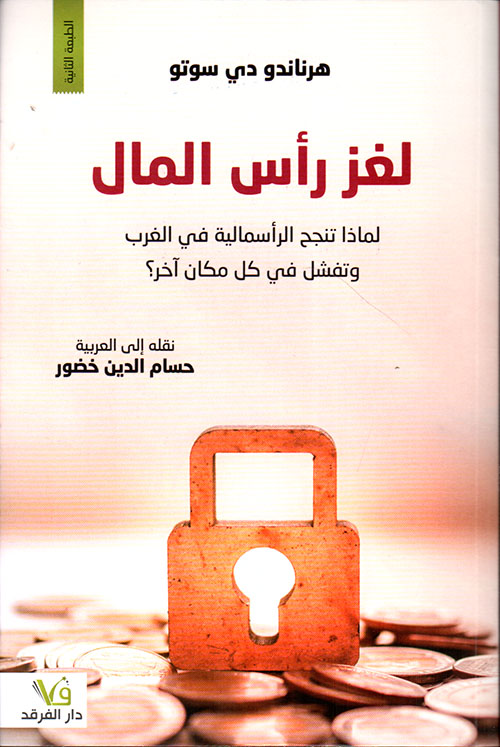 الطبعة الثانية

هرناندو دي سوتو

لغز رأس المال

لماذا تنجح الرأسمالية في الغرب
وتفشل في كل مكان آخر؟

نقله إلى العربية
حسام الدين خضور

دار الفرقد